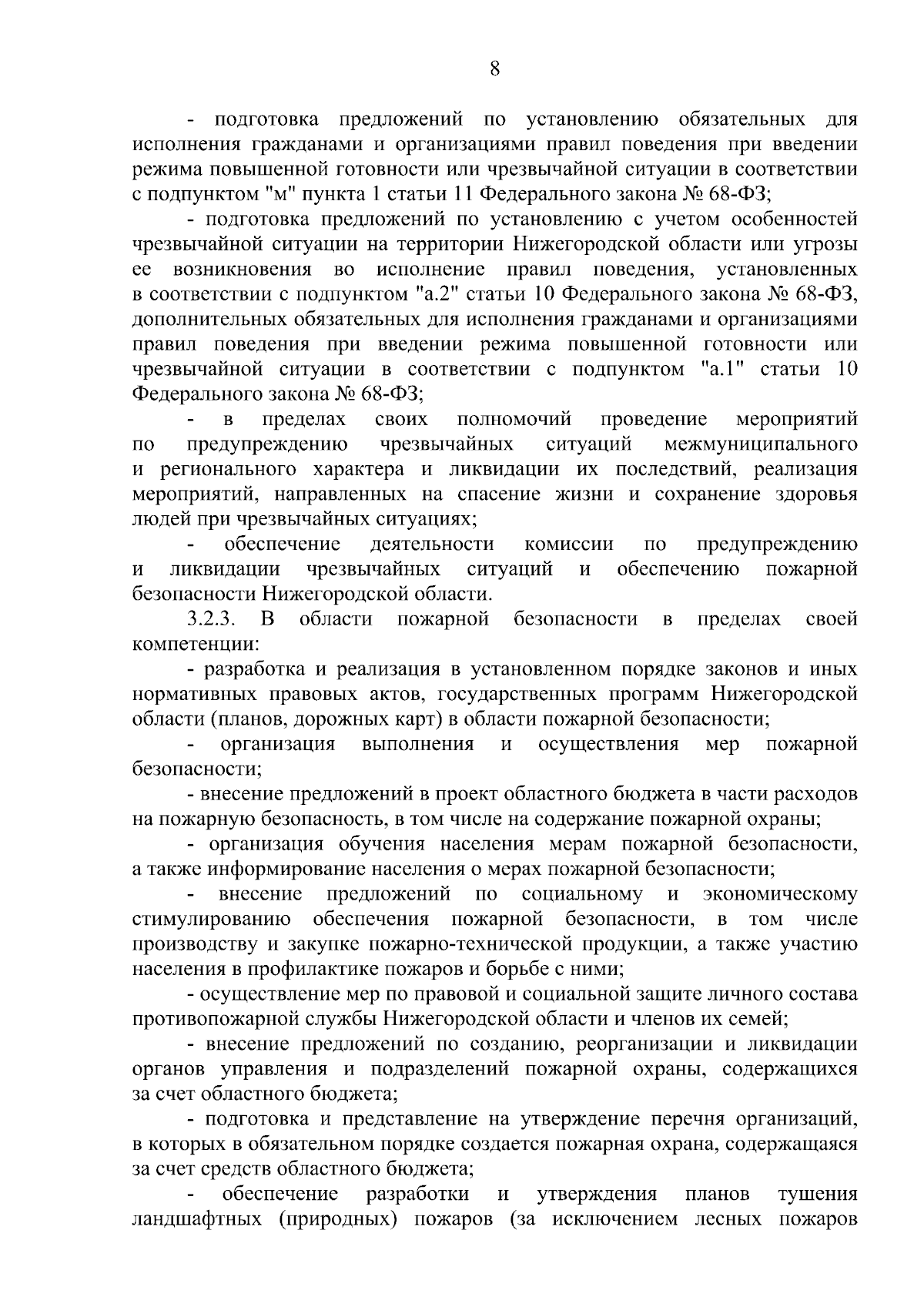 8

- подготовка предложений по установлению обязательных для исполнения гражданами и организациями правил поведения при введении режима повышенной готовности или чрезвычайной ситуации в соответствии с подпунктом "м" пункта 1 статьи 11 Федерального закона № 68-ФЗ;

- подготовка предложений по установлению с учетом особенностей чрезвычайной ситуации на территории Нижегородской области или угрозы ее возникновения во исполнение правил поведения, установленных в соответствии с подпунктом "а.2" статьи 10 Федерального закона № 68-ФЗ, дополнительных обязательных для исполнения гражданами и организациями правил поведения при введении режима повышенной готовности или чрезвычайной ситуации в соответствии с подпунктом "а.1" статьи 10 Федерального закона № 68-ФЗ;

- в пределах своих полномочий проведение мероприятий по предупреждению чрезвычайных ситуаций межмуниципального и регионального характера и ликвидации их последствий, реализация мероприятий, направленных на спасение жизни и сохранение здоровья людей при чрезвычайных ситуациях;

- обеспечение деятельности комиссии по предупреждению и ликвидации чрезвычайных ситуаций и обеспечению пожарной безопасности Нижегородской области.

3.2.3. В области пожарной безопасности в пределах своей компетенции:

- разработка и реализация в установленном порядке законов и иных нормативных правовых актов, государственных программ Нижегородской области (планов, дорожных карт) в области пожарной безопасности;

- организация выполнения и осуществления мер пожарной безопасности;

- внесение предложений в проект областного бюджета в части расходов на пожарную безопасность, в том числе на содержание пожарной охраны;

- организация обучения населения мерам пожарной безопасности, а также информирование населения о мерах пожарной безопасности;

- внесение предложений по социальному и экономическому стимулированию обеспечения пожарной безопасности, в том числе производству и закупке пожарно-технической продукции, а также участию населения в профилактике пожаров и борьбе с ними;

- осуществление мер по правовой и социальной защите личного состава противопожарной службы Нижегородской области и членов их семей;

- внесение предложений по созданию, реорганизации и ликвидации органов управления и подразделений пожарной охраны, содержащихся за счет областного бюджета;

- подготовка и представление на утверждение перечня организаций, в которых в обязательном порядке создается пожарная охрана, содержащаяся за счет средств областного бюджета;

- обеспечение разработки и утверждения планов тушения ландшафтных (природных) пожаров (за исключением лесных пожаров